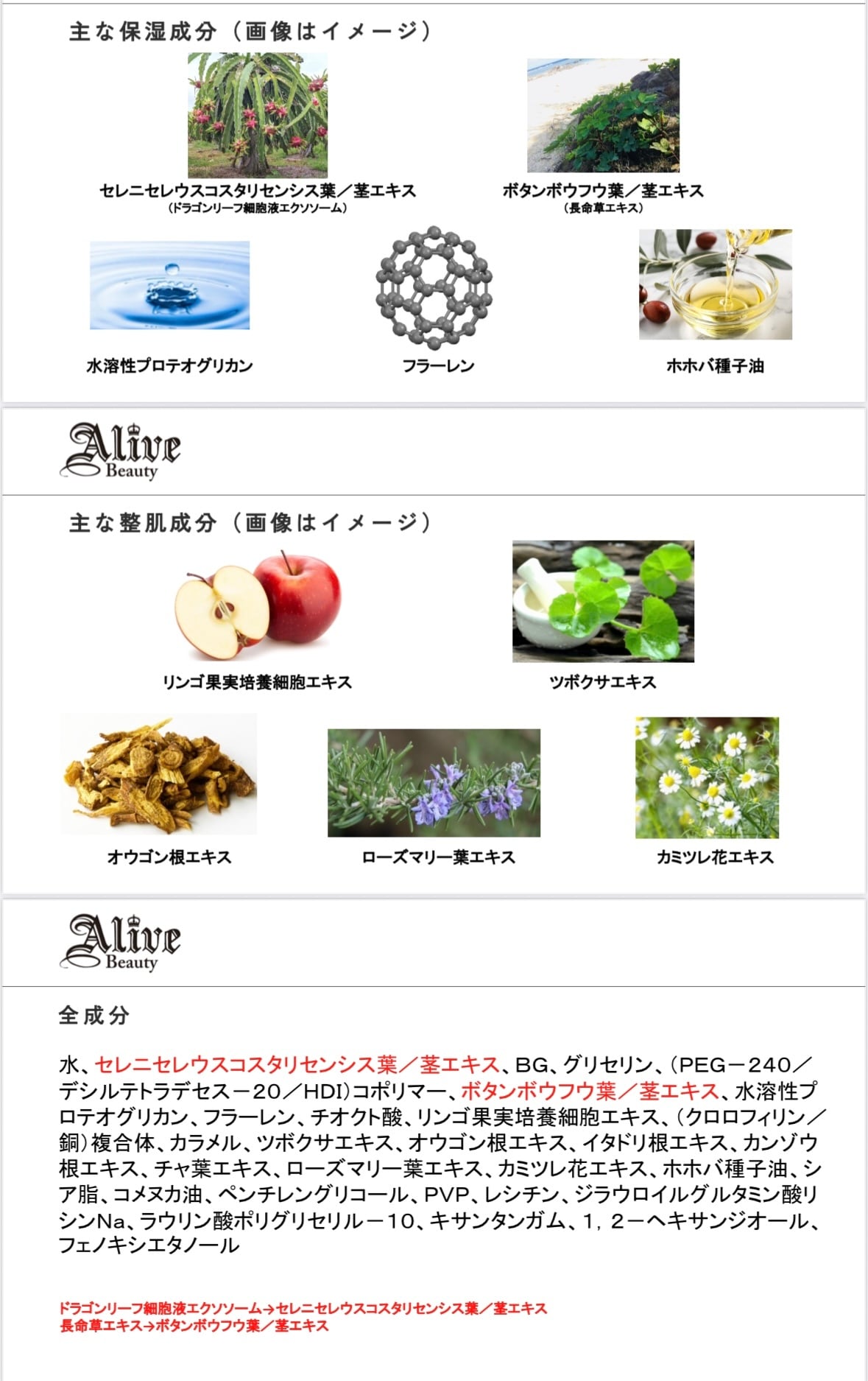 主な保湿成分（画像はイメージ）

セレニセレウスコスタリセンシス葉／茎エキス
(ドラゴンリーフ細胞液エクソソーム)

ボタンボウフウ葉／茎エキス
(長命草エキス)

水溶性プロテオグリカン

フラーレン

ホホバ種子油

Alive
Beauty

主な整肌成分（画像はイメージ）

リンゴ果実培養細胞エキス

ツボクサエキス

オウゴン根エキス

ローズマリー葉エキス

カミツレ花エキス

Alive
Beauty

全成分

水、セレニセレウスコスタリセンシス葉／茎エキス、BG、グリセリン、(PEG－240／デシルテトラデセス－20／HDI)コポリマー、ボタンボウフウ葉／茎エキス、水溶性プロテオグリカン、フラーレン、チオクト酸、リンゴ果実培養細胞エキス、(クロロフィリン／銅)複合体、カラメル、ツボクサエキス、オウゴン根エキス、イタドリ根エキス、カンゾウ根エキス、チャ葉エキス、ローズマリー葉エキス、カミツレ花エキス、ホホバ種子油、シア脂、コメヌカ油、ペンチレングリコール、PVP、レシチン、ジラウロイルグルタミン酸リシンNa、ラウリン酸ポリグリセリル－10、キサンタンガム、1，2－ヘキサンジオール、フェノキシエタノール

ドラゴンリーフ細胞液エクソソーム→セレニセレウスコスタリセンシス葉／茎エキス
長命草エキス→ボタンボウフウ葉／茎エキス